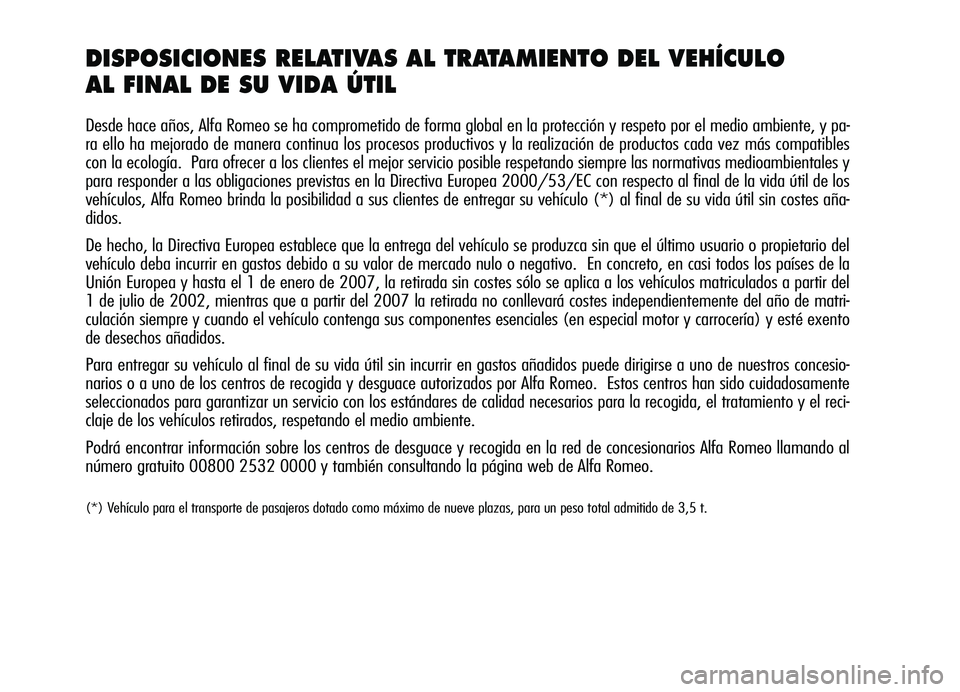 DISPOSICIONES RELATIVAS AL TRATAMIENTO DEL VEHÍCULO AL FINAL DE SU VIDA ÚTIL

Desde hace años, Alfa Romeo se ha comprometido de forma global en la protección y respeto por el medio ambiente, y para ello ha mejorado de manera continua los procesos productivos y la realización de productos cada vez más compatibles con la ecología. Para ofrecer a los clientes el mejor servicio posible respetando siempre las normativas medioambientales y para responder a las obligaciones previstas en la Directiva Europea 2000/53/EC con respecto al final de la vida útil de los vehículos, Alfa Romeo brinda la posibilidad a sus clientes de entregar su vehículo (*) al final de su vida útil sin costes añadidos.

De hecho, la Directiva Europea establece que la entrega del vehículo se produzca sin que el último usuario o propietario del vehículo deba incurrir en gastos debido a su valor de mercado nulo o negativo. En concreto, en casi todos los países de la Unión Europea y hasta el 1 de enero de 2007, la retirada sin costes sólo se aplica a los vehículos matriculados a partir del 1 de julio de 2002, mientras que a partir del 2007 la retirada no conllevará costes independientemente del año de matriculación siempre y cuando el vehículo contenga sus componentes esenciales (en especial motor y carrocería) y esté exento de desechos añadidos.

Para entregar su vehículo al final de su vida útil sin incurrir en gastos añadidos puede dirigirse a uno de nuestros concesionarios o a uno de los centros de recogida y desguace autorizados por Alfa Romeo. Estos centros han sido cuidadosamente seleccionados para garantizar un servicio con los estándares de calidad necesarios para la recogida, el tratamiento y el reciclaje de los vehículos retirados, respetando el medio ambiente.

Podrá encontrar información sobre los centros de desguace y recogida en la red de concesionarios Alfa Romeo llamando al número gratuito 00800 2532 0000 y también consultando la página web de Alfa Romeo.

(*) Vehículo para el transporte de pasajeros dotado como máximo de nueve plazas, para un peso total admitido de 3,5 t.

carmanualsonline.info